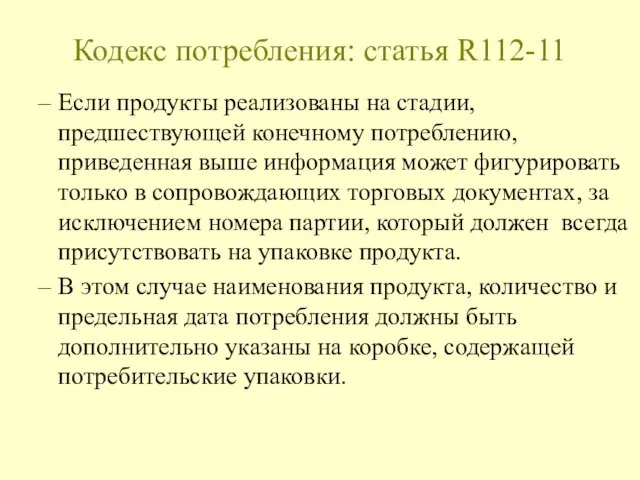 Кодекс потребления: статья R112-11

– Если продукты реализованы на стадии, предшествующей конечному потреблению, приведенная выше информация может фигурировать только в сопровождающих торговых документах, за исключением номера партии, который должен всегда присутствовать на упаковке продукта.

– В этом случае наименования продукта, количество и предельная дата потребления должны быть дополнительно указаны на коробке, содержащей потребительские упаковки.